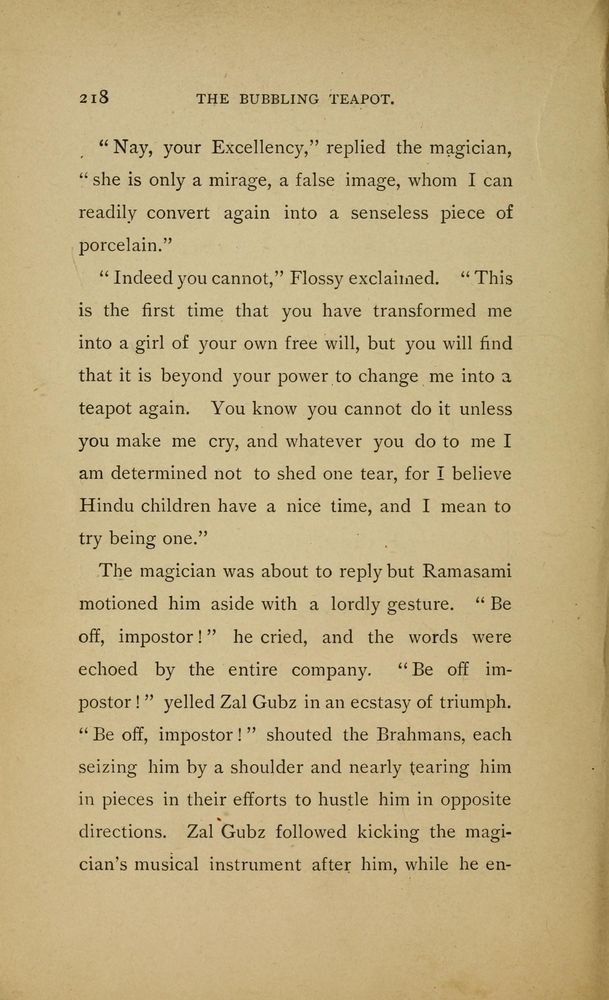 218 THE BUBBLING TEAPOT.

"Nay, your Excellency," replied the magician, "she is only a mirage, a false image, whom I can readily convert again into a senseless piece of porcelain."

"Indeed you cannot," Flossy exclaimed. "This is the first time that you have transformed me into a girl of your own free will, but you will find that it is beyond your power to change me into a teapot again. You know you cannot do it unless you make me cry, and whatever you do to me I am determined not to shed one tear, for I believe Hindu children have a nice time, and I mean to try being one."

The magician was about to reply but Ramasami motioned him aside with a lordly gesture. "Be off, impostor!" he cried, and the words were echoed by the entire company. "Be off impostor!" yelled Zal Gubz in an ecstasy of triumph. "Be off, impostor!" shouted the Brahmans, each seizing him by a shoulder and nearly tearing him in pieces in their efforts to hustle him in opposite directions. Zal Gubz followed kicking the magician's musical instrument after him, while he en-